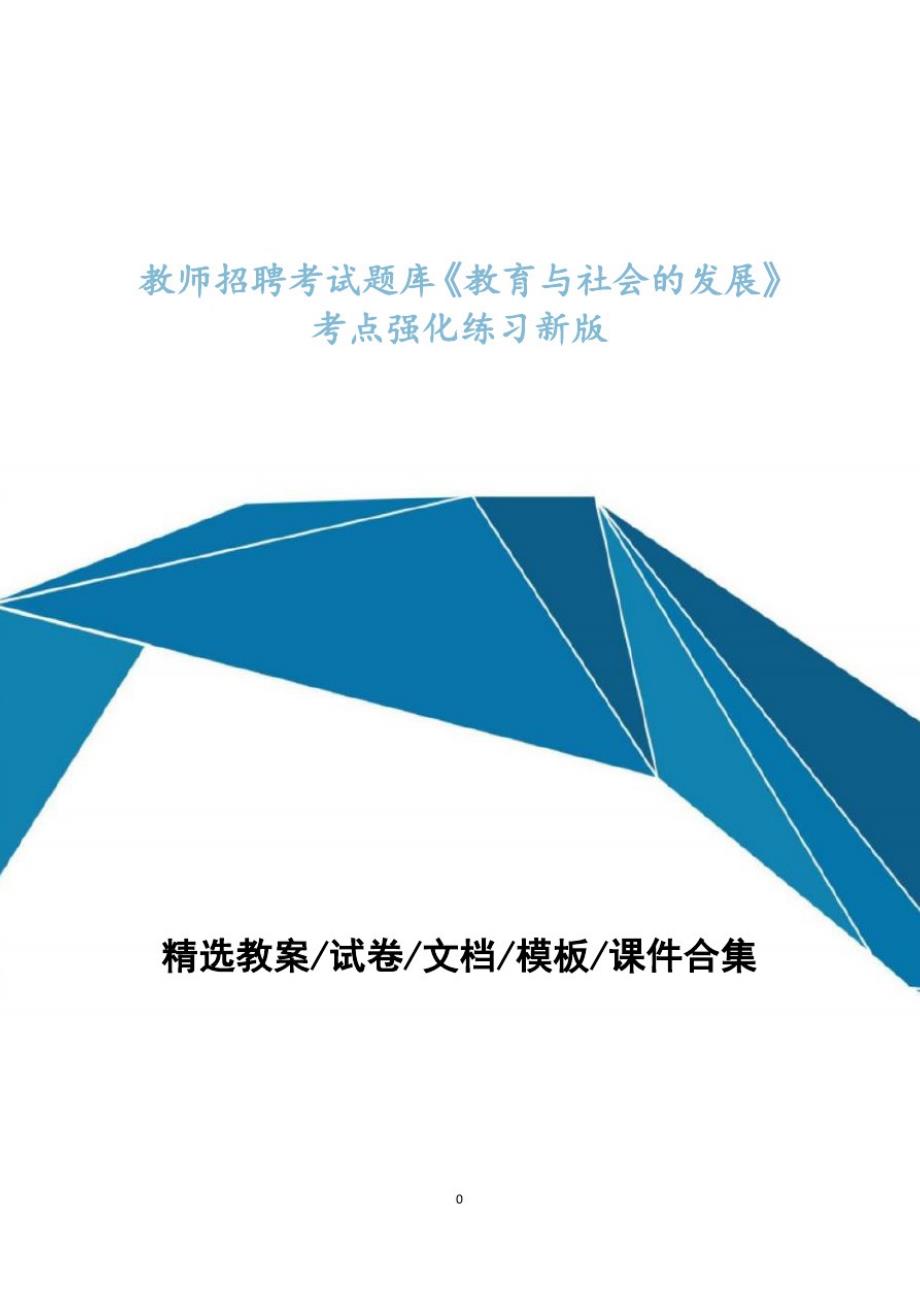 教师招聘考试题库《教育与社会的发展》考点强化练习新版

精选教案/试卷/文档/模板/课件合集

0